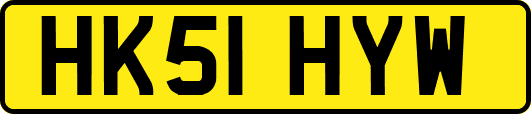 HK51 HYW